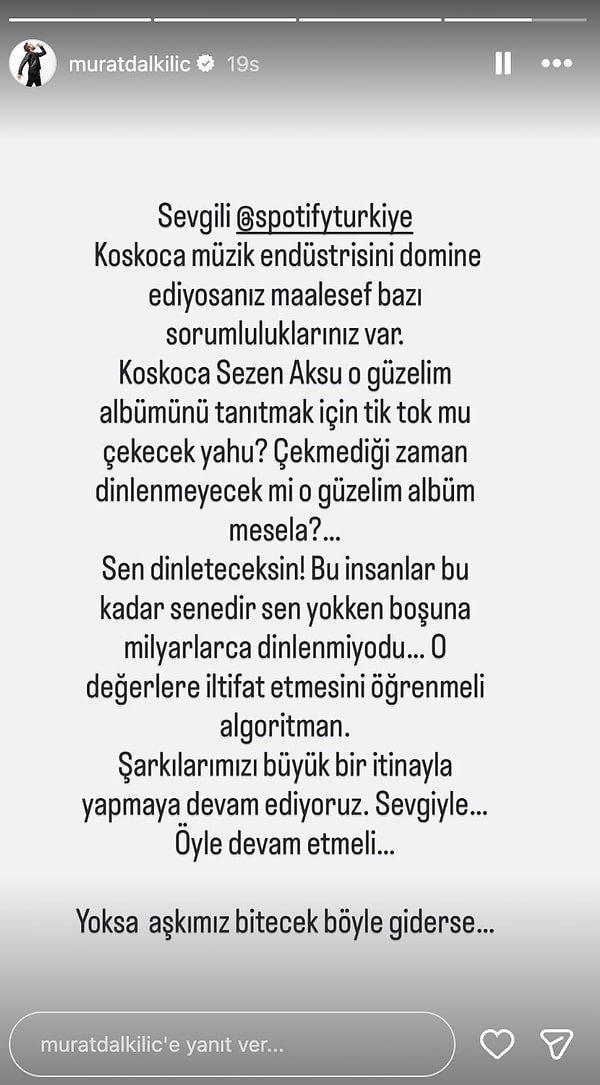 muratdalkilic 19s

Sevgili @spotifyturkiye
Koskoca müzik endüstrisini domine ediyosanız maalesef bazı sorumluluklarınız var.
Koskoca Sezen Aksu o güzelim albümünü tanıtmak için tik tok mu çekecek yahu? Çekmediği zaman dinlenmeyecek mi o güzelim albüm mesela?...
Sen dinleteceksin! Bu insanlar bu kadar senedir sen yokken boşuna milyarlarca dinlenmiyodu... O değerlere iltifat etmesini öğrenmeli algoritman.
Şarkılarımızı büyük bir itinayla yapmaya devam ediyoruz. Sevgiyle... Öyle devam etmeli...

Yoksa aşkımız bitecek böyle giderse...

muratdalkilic'e yanıt ver...